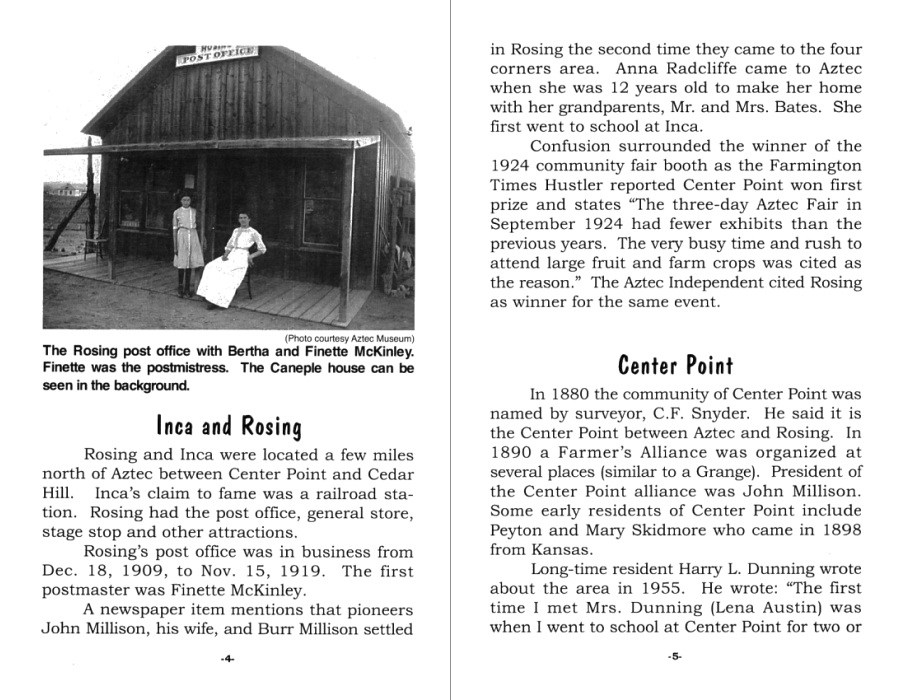 ROSING
POST OFFICE

(Photo courtesy Aztec Museum)

The Rosing post office with Bertha and Finette McKinley. Finette was the postmistress. The Caneple house can be seen in the background.

Inca and Rosing

Rosing and Inca were located a few miles north of Aztec between Center Point and Cedar Hill. Inca's claim to fame was a railroad station. Rosing had the post office, general store, stage stop and other attractions.

Rosing's post office was in business from Dec. 18, 1909, to Nov. 15, 1919. The first postmaster was Finette McKinley.

A newspaper item mentions that pioneers John Millison, his wife, and Burr Millison settled

-4-

in Rosing the second time they came to the four corners area. Anna Radcliffe came to Aztec when she was 12 years old to make her home with her grandparents, Mr. and Mrs. Bates. She first went to school at Inca.

Confusion surrounded the winner of the 1924 community fair booth as the Farmington Times Hustler reported Center Point won first prize and states "The three-day Aztec Fair in September 1924 had fewer exhibits than the previous years. The very busy time and rush to attend large fruit and farm crops was cited as the reason." The Aztec Independent cited Rosing as winner for the same event.

Center Point

In 1880 the community of Center Point was named by surveyor, C.F. Snyder. He said it is the Center Point between Aztec and Rosing. In 1890 a Farmer's Alliance was organized at several places (similar to a Grange). President of the Center Point alliance was John Millison. Some early residents of Center Point include Peyton and Mary Skidmore who came in 1898 from Kansas.

Long-time resident Harry L. Dunning wrote about the area in 1955. He wrote: "The first time I met Mrs. Dunning (Lena Austin) was when I went to school at Center Point for two or

-5-